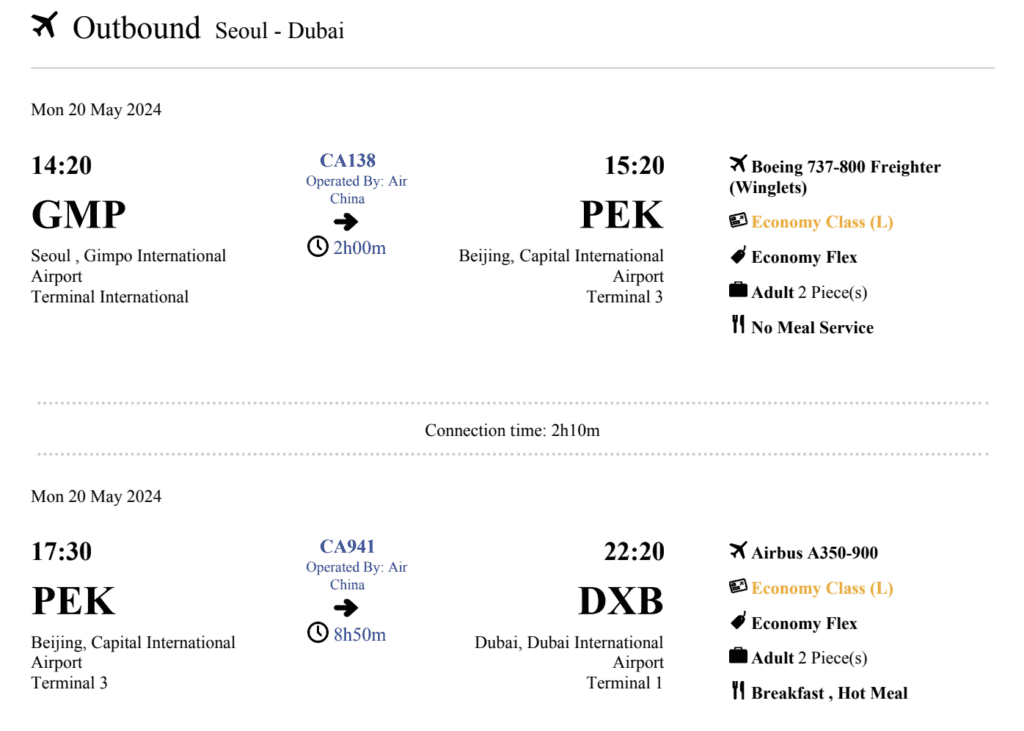 Outbound Seoul - Dubai

Mon 20 May 2024

14:20
GMP
Seoul , Gimpo International Airport
Terminal International

CA138
Operated By: Air China
2h00m

15:20
PEK
Beijing, Capital International Airport
Terminal 3

Boeing 737-800 Freighter (Winglets)
Economy Class (L)
Economy Flex
Adult 2 Piece(s)
No Meal Service

Connection time: 2h10m

Mon 20 May 2024

17:30
PEK
Beijing, Capital International Airport
Terminal 3

CA941
Operated By: Air China
8h50m

22:20
DXB
Dubai, Dubai International Airport
Terminal 1

Airbus A350-900
Economy Class (L)
Economy Flex
Adult 2 Piece(s)
Breakfast , Hot Meal